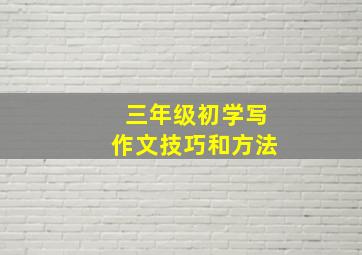 三年级初学写
作文技巧和方法